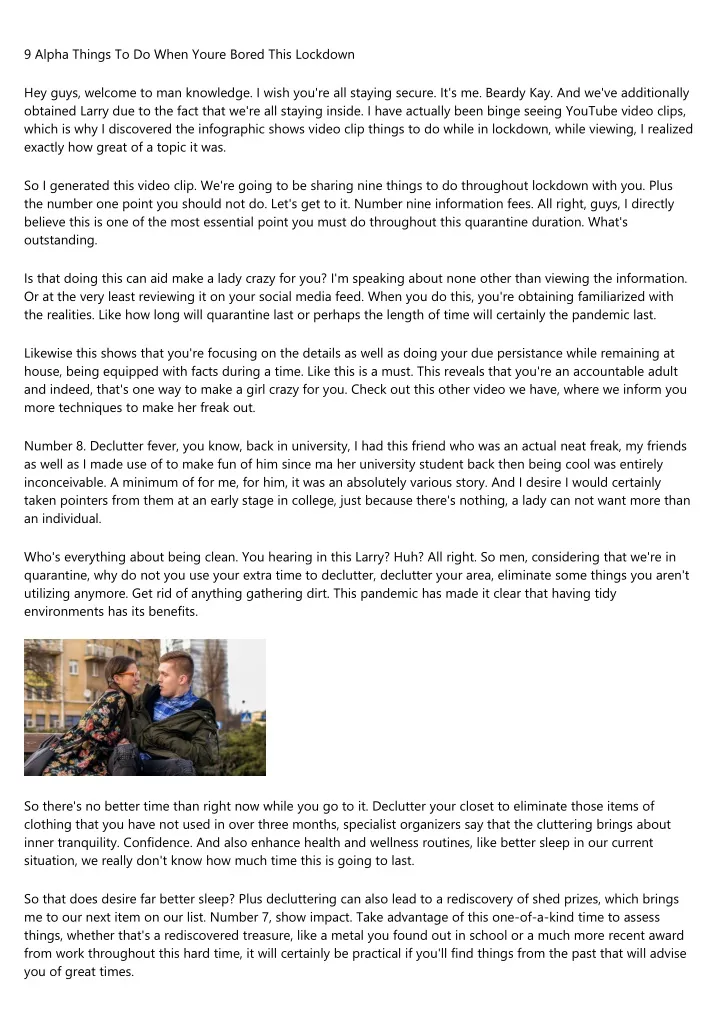 9 Alpha Things To Do When Youre Bored This Lockdown

Hey guys, welcome to man knowledge. I wish you're all staying secure. It's me. Beardy Kay. And we've additionally obtained Larry due to the fact that we're all staying inside. I have actually been binge seeing YouTube video clips, which is why I discovered the infographic shows video clip things to do while in lockdown, while viewing, I realized exactly how great of a topic it was.

So I generated this video clip. We're going to be sharing nine things to do throughout lockdown with you. Plus the number one point you should not do. Let's get to it. Number nine information fees. All right, guys, I directly believe this is one of the most essential point you must do throughout this quarantine duration. What's outstanding.

Is that doing this can aid make a lady crazy for you? I'm speaking about none other than viewing the information. Or at the very least reviewing it on your social media feed. When you do this, you're obtaining familiarized with the realities. Like how long will quarantine last or perhaps the length of time will certainly the pandemic last.

Likewise this shows that you're focusing on the details as well as doing your due persistance while remaining at house, being equipped with facts during a time. Like this is a must. This reveals that you're an accountable adult and indeed, that's one way to make a girl crazy for you. Check out this other video we have, where we inform you more techniques to make her freak out.

Number 8. Declutter fever, you know, back in university, I had this friend who was an actual neat freak, my friends as well as I made use of to make fun of him since ma her university student back then being cool was entirely inconceivable. A minimum of for me, for him, it was an absolutely various story. And I desire I would certainly taken pointers from them at an early stage in college, just because there's nothing, a lady can not want more than an individual.

Who's everything about being clean. You hearing in this Larry? Huh? All right. So men, considering that we're in quarantine, why do not you use your extra time to declutter, declutter your area, eliminate some things you aren't utilizing anymore. Get rid of anything gathering dirt. This pandemic has made it clear that having tidy environments has its benefits.

So there's no better time than right now while you go to it. Declutter your closet to eliminate those items of clothing that you have not used in over three months, specialist organizers say that the cluttering brings about inner tranquility. Confidence. And also enhance health and wellness routines, like better sleep in our current situation, we really don't know how much time this is going to last.

So that does desire far better sleep? Plus decluttering can also lead to a rediscovery of shed prizes, which brings me to our next item on our list. Number 7, show impact. Take advantage of this one-of-a-kind time to assess things, whether that's a rediscovered treasure, like a metal you found out in school or a much more recent award from work throughout this hard time, it will certainly be practical if you'll find things from the past that will advise you of great times.